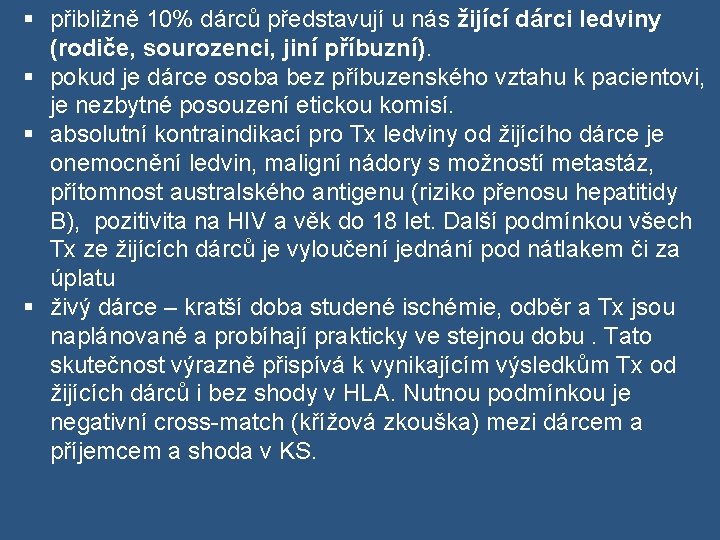 ▪ přibližně 10% dárců představují u nás žijící dárci ledviny (rodiče, sourozenci, jiní příbuzní).
▪ pokud je dárce osoba bez příbuzenského vztahu k pacientovi, je nezbytné posouzení etickou komisí.
▪ absolutní kontraindikací pro Tx ledviny od žijícího dárce je onemocnění ledvin, maligní nádory s možností metastáz, přítomnost australského antigenu (riziko přenosu hepatitidy B), pozitivita na HIV a věk do 18 let. Další podmínkou všech Tx ze žijících dárců je vyloučení jednání pod nátlakem či za úplatu
▪ živý dárce – kratší doba studené ischémie, odběr a Tx jsou naplánované a probíhají prakticky ve stejnou dobu . Tato skutečnost výrazně přispívá k vynikajícím výsledkům Tx od žijících dárců i bez shody v HLA. Nutnou podmínkou je negativní cross-match (křížová zkouška) mezi dárcem a příjemcem a shoda v KS.